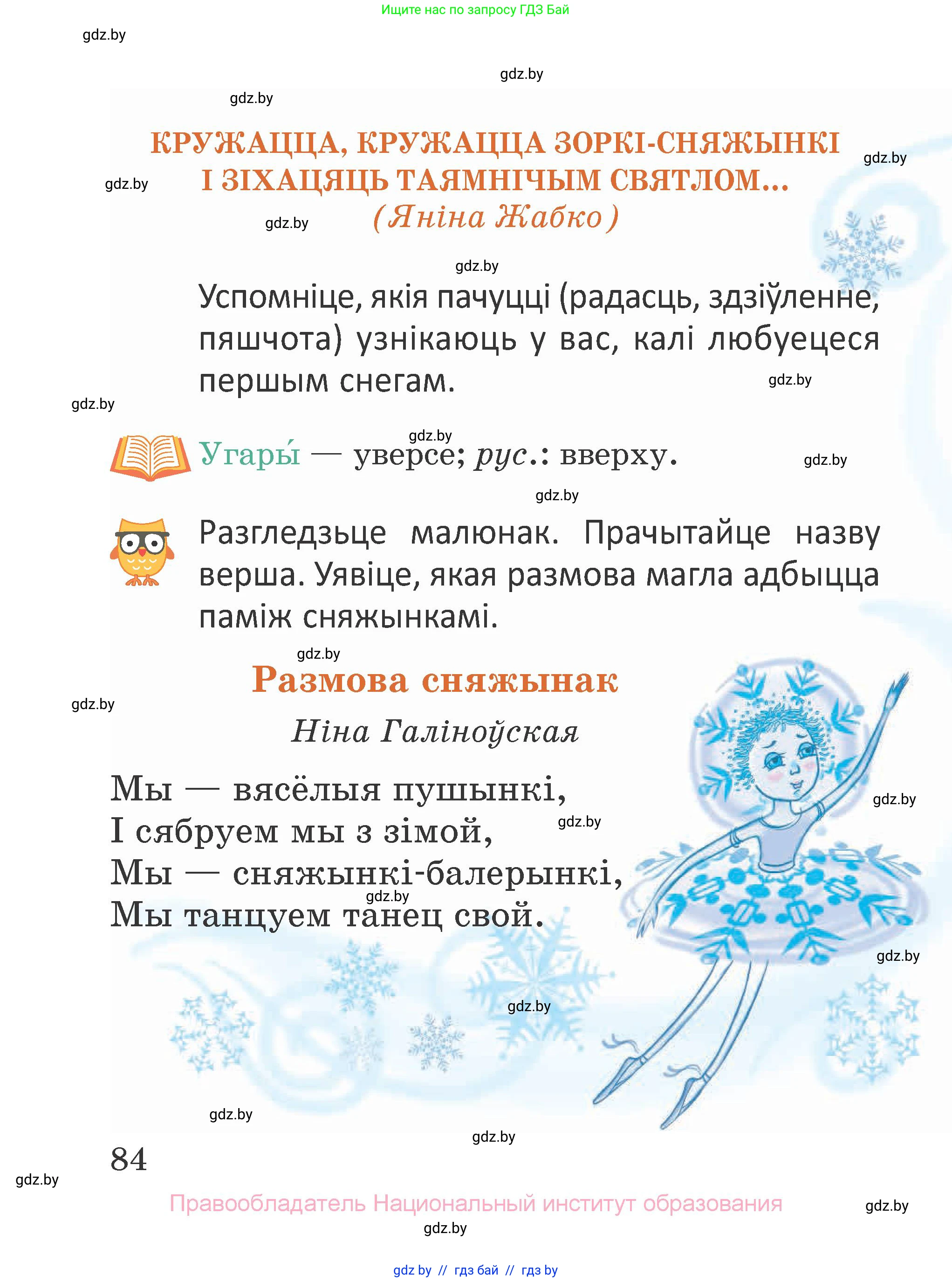 Ищите нас по запросу ГДЗ Бай

gdz.by

gdz.by

gdz.by

КРУЖАЦЦА, КРУЖАЦЦА ЗОРКІ-СНЯЖЫНКІ І ЗІХАЦЯЦЬ ТАЯМНІЧЫМ СВЯТЛОМ... (Яніна Жабко)

gdz.by

gdz.by

gdz.by

gdz.by

Успомніце, якія пачуцці (радасць, здзіўленне, пяшчота) узнікаюць у вас, калі любуецеся першым снегам.

gdz.by

gdz.by

gdz.by

Угары́ — уверсе; рус.: вверху.

gdz.by

gdz.by

Разгледзьце малюнак. Прачытайце назву верша. Уявіце, якая размова магла адбыцца паміж сняжынкамі.

gdz.by

Размова сняжынак

gdz.by

Ніна Галіноўская

Мы — вясёлыя пушынкі,
І сябруем мы з зімой,
Мы — сняжынкі-балерынкі,
Мы танцуем танец свой.

gdz.by

gdz.by

gdz.by

gdz.by

gdz.by

gdz.by

gdz.by

84

gdz.by

Правообладатель Национальный институт образования

gdz.by

gdz.by

gdz by // гдз бай // гдз by